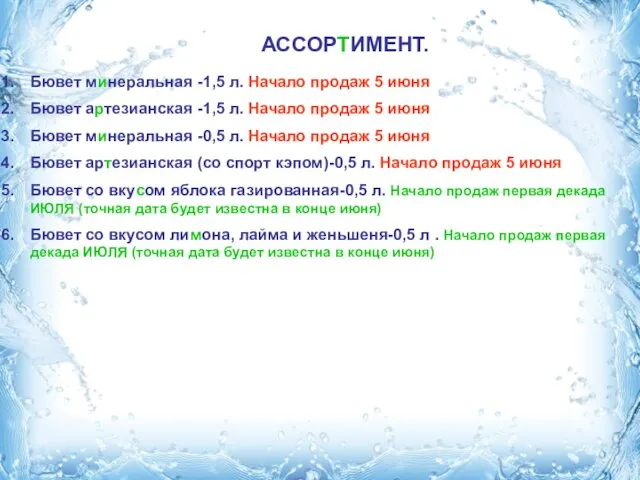 АССОРТИМЕНТ.

1. Бювет минеральная -1,5 л. Начало продаж 5 июня

2. Бювет артезианская -1,5 л. Начало продаж 5 июня

3. Бювет минеральная -0,5 л. Начало продаж 5 июня

4. Бювет артезианская (со спорт кэпом)-0,5 л. Начало продаж 5 июня

5. Бювет со вкусом яблока газированная-0,5 л. Начало продаж первая декада ИЮЛЯ (точная дата будет известна в конце июня)

6. Бювет со вкусом лимона, лайма и женьшеня-0,5 л . Начало продаж первая декада ИЮЛЯ (точная дата будет известна в конце июня)